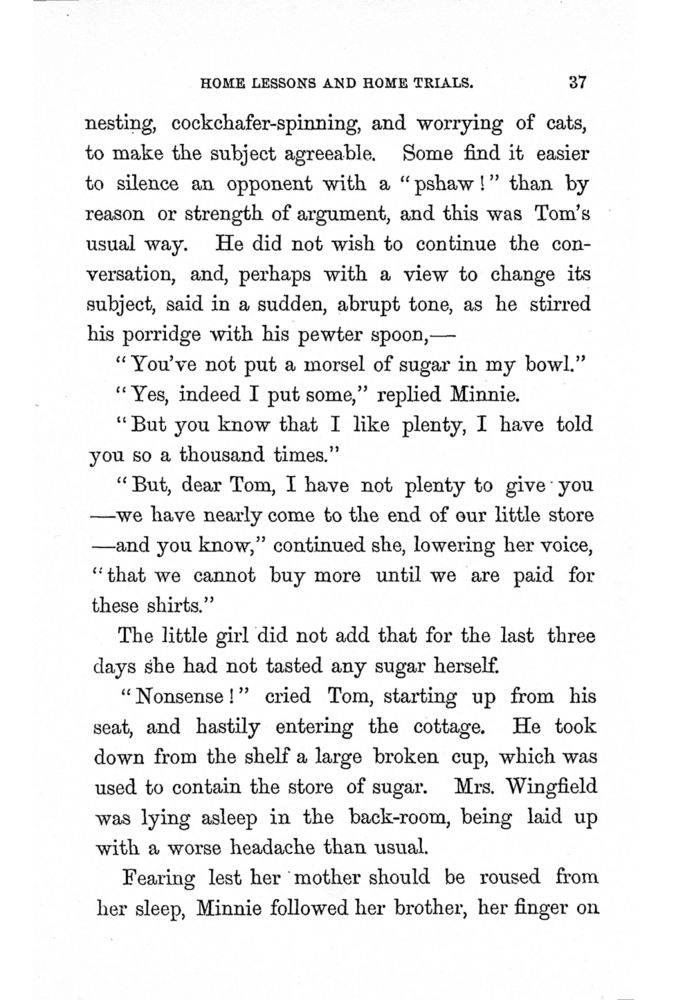 HOME LESSONS AND HOME TRIALS. 37

nesting, cockchafer-spinning, and worrying of cats, to make the subject agreeable. Some find it easier to silence an opponent with a "pshaw!" than by reason or strength of argument, and this was Tom's usual way. He did not wish to continue the conversation, and, perhaps with a view to change its subject, said in a sudden, abrupt tone, as he stirred his porridge with his pewter spoon,—

"You've not put a morsel of sugar in my bowl."

"Yes, indeed I put some," replied Minnie.

"But you know that I like plenty, I have told you so a thousand times."

"But, dear Tom, I have not plenty to give you —we have nearly come to the end of our little store —and you know," continued she, lowering her voice, "that we cannot buy more until we are paid for these shirts."

The little girl did not add that for the last three days she had not tasted any sugar herself.

"Nonsense!" cried Tom, starting up from his seat, and hastily entering the cottage. He took down from the shelf a large broken cup, which was used to contain the store of sugar. Mrs. Wingfield was lying asleep in the back-room, being laid up with a worse headache than usual.

Fearing lest her mother should be roused from her sleep, Minnie followed her brother, her finger on